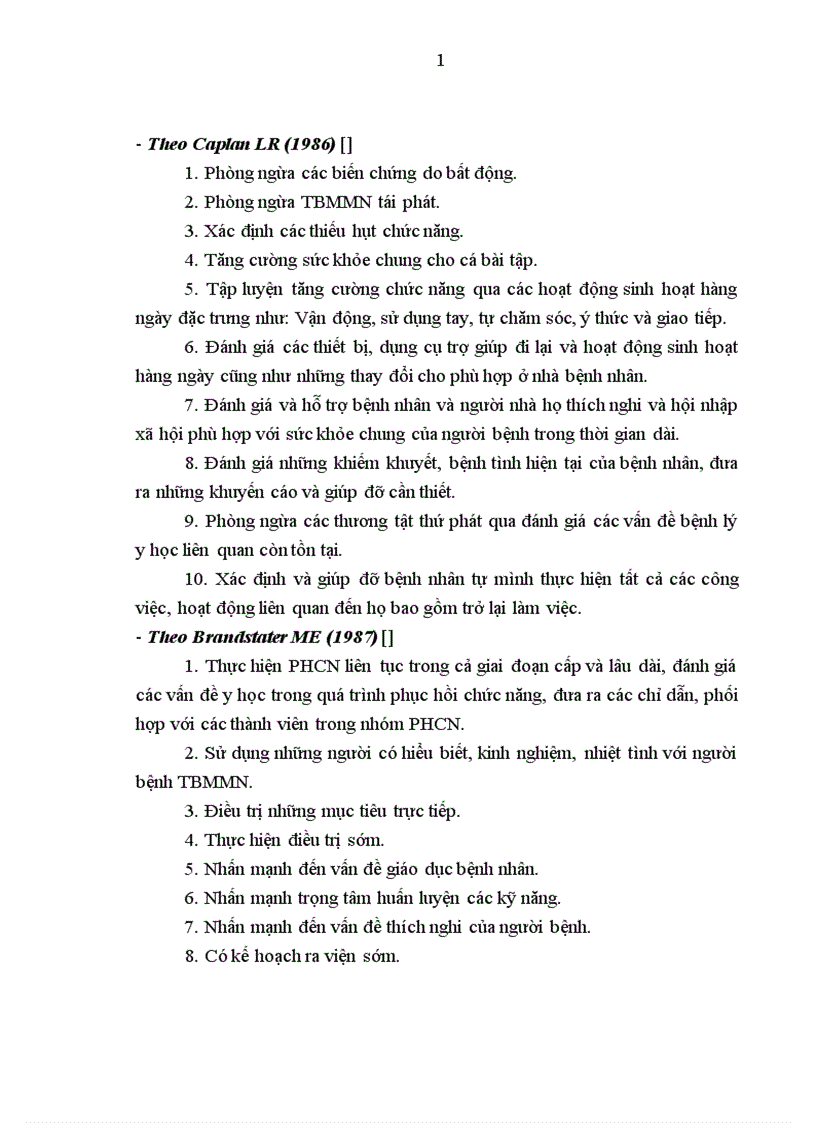 1

- Theo Caplan LR (1986) []

1. Phòng ngừa các biến chứng do bất động.

2. Phòng ngừa TBMMN tái phát.

3. Xác định các thiếu hụt chức năng.

4. Tăng cường sức khỏe chung cho cá bài tập.

5. Tập luyện tăng cường chức năng qua các hoạt động sinh hoạt hàng ngày đặc trưng như: Vận động, sử dụng tay, tự chăm sóc, ý thức và giao tiếp.

6. Đánh giá các thiết bị, dụng cụ trợ giúp đi lại và hoạt động sinh hoạt hàng ngày cũng như những thay đổi cho phù hợp ở nhà bệnh nhân.

7. Đánh giá và hỗ trợ bệnh nhân và người nhà họ thích nghi và hội nhập xã hội phù hợp với sức khỏe chung của người bệnh trong thời gian dài.

8. Đánh giá những khiếm khuyết, bệnh tình hiện tại của bệnh nhân, đưa ra những khuyến cáo và giúp đỡ cần thiết.

9. Phòng ngừa các thương tật thứ phát qua đánh giá các vấn đề bệnh lý y học liên quan còn tồn tại.

10. Xác định và giúp đỡ bệnh nhân tự mình thực hiện tất cả các công việc, hoạt động liên quan đến họ bao gồm trở lại làm việc.

- Theo Brandstater ME (1987) []

1. Thực hiện PHCN liên tục trong cả giai đoạn cấp và lâu dài, đánh giá các vấn đề y học trong quá trình phục hồi chức năng, đưa ra các chỉ dẫn, phối hợp với các thành viên trong nhóm PHCN.

2. Sử dụng những người có hiểu biết, kinh nghiệm, nhiệt tình với người bệnh TBMMN.

3. Điều trị những mục tiêu trực tiếp.

4. Thực hiện điều trị sớm.

5. Nhấn mạnh đến vấn đề giáo dục bệnh nhân.

6. Nhấn mạnh trọng tâm huấn luyện các kỹ năng.

7. Nhấn mạnh đến vấn đề thích nghi của người bệnh.

8. Có kế hoạch ra viện sớm.